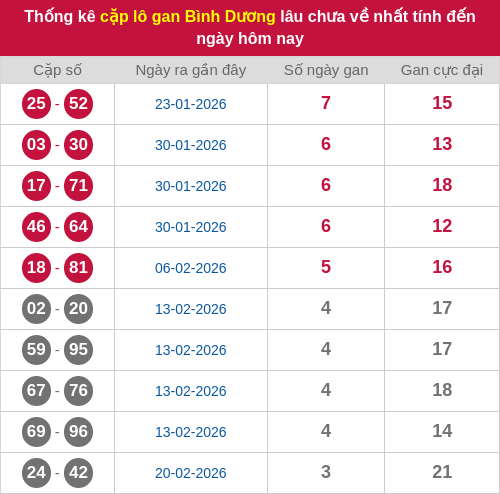 Thống kê cặp lô gan Bình Dương lâu chưa về nhất tính đến ngày hôm nay

| Cặp số | Ngày ra gần đây | Số ngày gan | Gan cực đại |
|---|---|---|---|
| 25 - 52 | 23-01-2026 | 7 | 15 |
| 03 - 30 | 30-01-2026 | 6 | 13 |
| 17 - 71 | 30-01-2026 | 6 | 18 |
| 46 - 64 | 30-01-2026 | 6 | 12 |
| 18 - 81 | 06-02-2026 | 5 | 16 |
| 02 - 20 | 13-02-2026 | 4 | 17 |
| 59 - 95 | 13-02-2026 | 4 | 17 |
| 67 - 76 | 13-02-2026 | 4 | 18 |
| 69 - 96 | 13-02-2026 | 4 | 14 |
| 24 - 42 | 20-02-2026 | 3 | 21 |